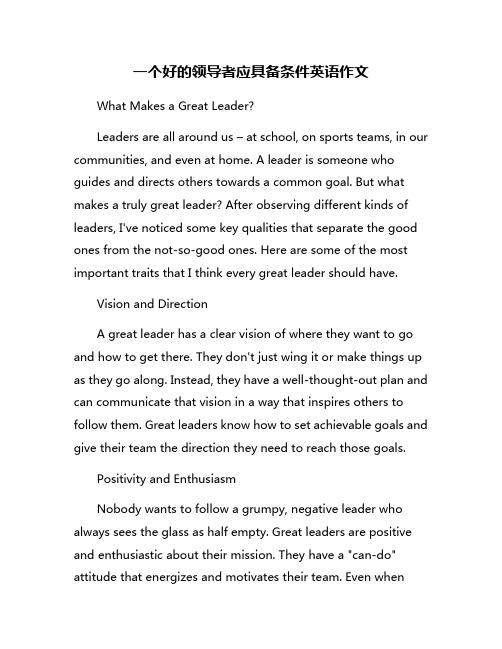 一个好的领导者应具备条件英语作文

What Makes a Great Leader?

Leaders are all around us – at school, on sports teams, in our communities, and even at home. A leader is someone who guides and directs others towards a common goal. But what makes a truly great leader? After observing different kinds of leaders, I've noticed some key qualities that separate the good ones from the not-so-good ones. Here are some of the most important traits that I think every great leader should have.

Vision and Direction

A great leader has a clear vision of where they want to go and how to get there. They don't just wing it or make things up as they go along. Instead, they have a well-thought-out plan and can communicate that vision in a way that inspires others to follow them. Great leaders know how to set achievable goals and give their team the direction they need to reach those goals.

Positivity and Enthusiasm

Nobody wants to follow a grumpy, negative leader who always sees the glass as half empty. Great leaders are positive and enthusiastic about their mission. They have a "can-do" attitude that energizes and motivates their team. Even when